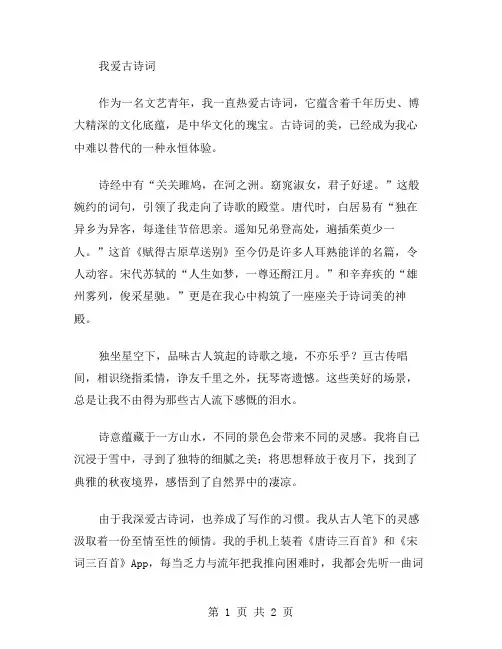 我爱古诗词

作为一名文艺青年，我一直热爱古诗词，它蕴含着千年历史、博大精深的文化底蕴，是中华文化的瑰宝。古诗词的美，已经成为我心中难以替代的一种永恒体验。

诗经中有“关关雎鸠，在河之洲。窈窕淑女，君子好逑。”这般婉约的词句，引领了我走向了诗歌的殿堂。唐代时，白居易有“独在异乡为异客，每逢佳节倍思亲。遥知兄弟登高处，遍插茱萸少一人。”这首《赋得古原草送别》至今仍是许多人耳熟能详的名篇，令人动容。宋代苏轼的“人生如梦，一尊还酹江月。”和辛弃疾的“雄州雾列，俊采星驰。”更是在我心中构筑了一座座关于诗词美的神殿。

独坐星空下，品味古人筑起的诗歌之境，不亦乐乎？亘古传唱间，相识绕指柔情，诤友千里之外，抚琴寄遗憾。这些美好的场景，总是让我不由得为那些古人流下感慨的泪水。

诗意蕴藏于一方山水，不同的景色会带来不同的灵感。我将自己沉浸于雪中，寻到了独特的细腻之美；将思想释放于夜月下，找到了典雅的秋夜境界，感悟到了自然界中的凄凉。

由于我深爱古诗词，也养成了写作的习惯。我从古人笔下的灵感汲取着一份至情至性的倾情。我的手机上装着《唐诗三百首》和《宋词三百首》App，每当乏力与流年把我推向困难时，我都会先听一曲词

第 1 页 共 2 页